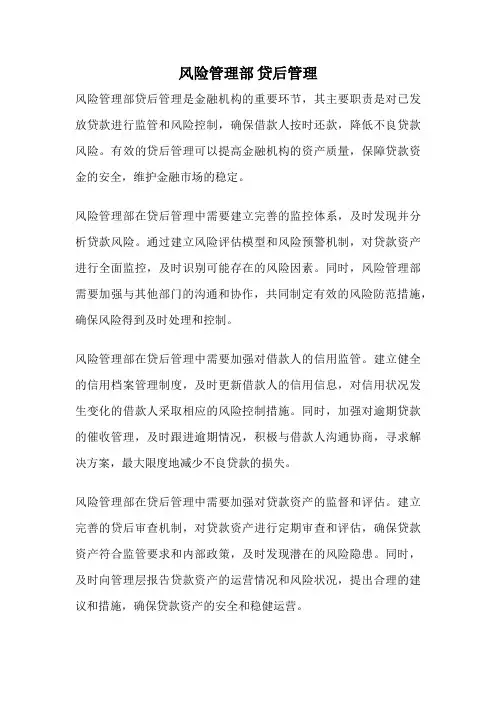 风险管理部 贷后管理

风险管理部贷后管理是金融机构的重要环节，其主要职责是对已发放贷款进行监管和风险控制，确保借款人按时还款，降低不良贷款风险。有效的贷后管理可以提高金融机构的资产质量，保障贷款资金的安全，维护金融市场的稳定。

风险管理部在贷后管理中需要建立完善的监控体系，及时发现并分析贷款风险。通过建立风险评估模型和风险预警机制，对贷款资产进行全面监控，及时识别可能存在的风险因素。同时，风险管理部需要加强与其他部门的沟通和协作，共同制定有效的风险防范措施，确保风险得到及时处理和控制。

风险管理部在贷后管理中需要加强对借款人的信用监管。建立健全的信用档案管理制度，及时更新借款人的信用信息，对信用状况发生变化的借款人采取相应的风险控制措施。同时，加强对逾期贷款的催收管理，及时跟进逾期情况，积极与借款人沟通协商，寻求解决方案，最大限度地减少不良贷款的损失。

风险管理部在贷后管理中需要加强对贷款资产的监督和评估。建立完善的贷后审查机制，对贷款资产进行定期审查和评估，确保贷款资产符合监管要求和内部政策，及时发现潜在的风险隐患。同时，及时向管理层报告贷款资产的运营情况和风险状况，提出合理的建议和措施，确保贷款资产的安全和稳健运营。